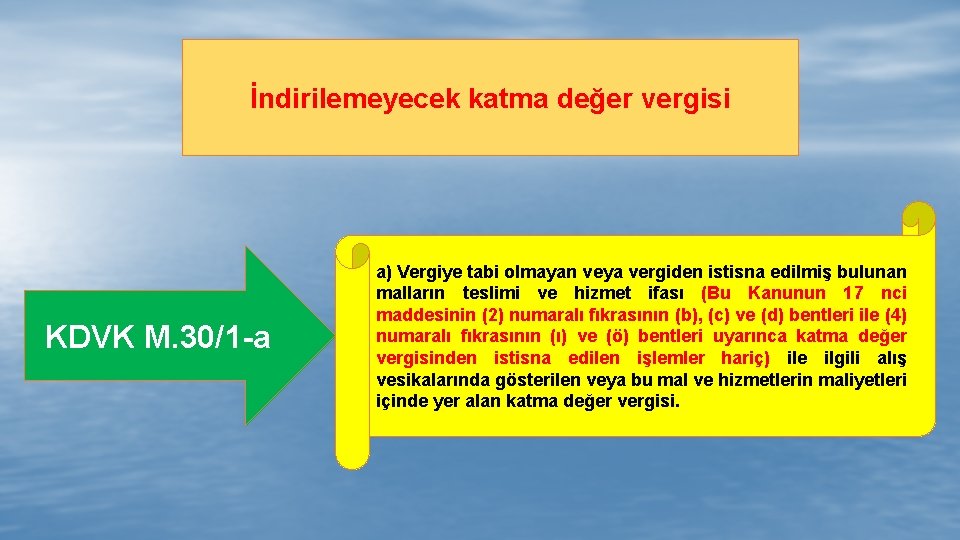 İndirilemeyecek katma değer vergisi

KDVK M.30/1-a

a) Vergiye tabi olmayan veya vergiden istisna edilmiş bulunan malların teslimi ve hizmet ifası (Bu Kanunun 17 nci maddesinin (2) numaralı fıkrasının (b), (c) ve (d) bentleri ile (4) numaralı fıkrasının (ı) ve (ö) bentleri uyarınca katma değer vergisinden istisna edilen işlemler hariç) ile ilgili alış vesikalarında gösterilen veya bu mal ve hizmetlerin maliyetleri içinde yer alan katma değer vergisi.